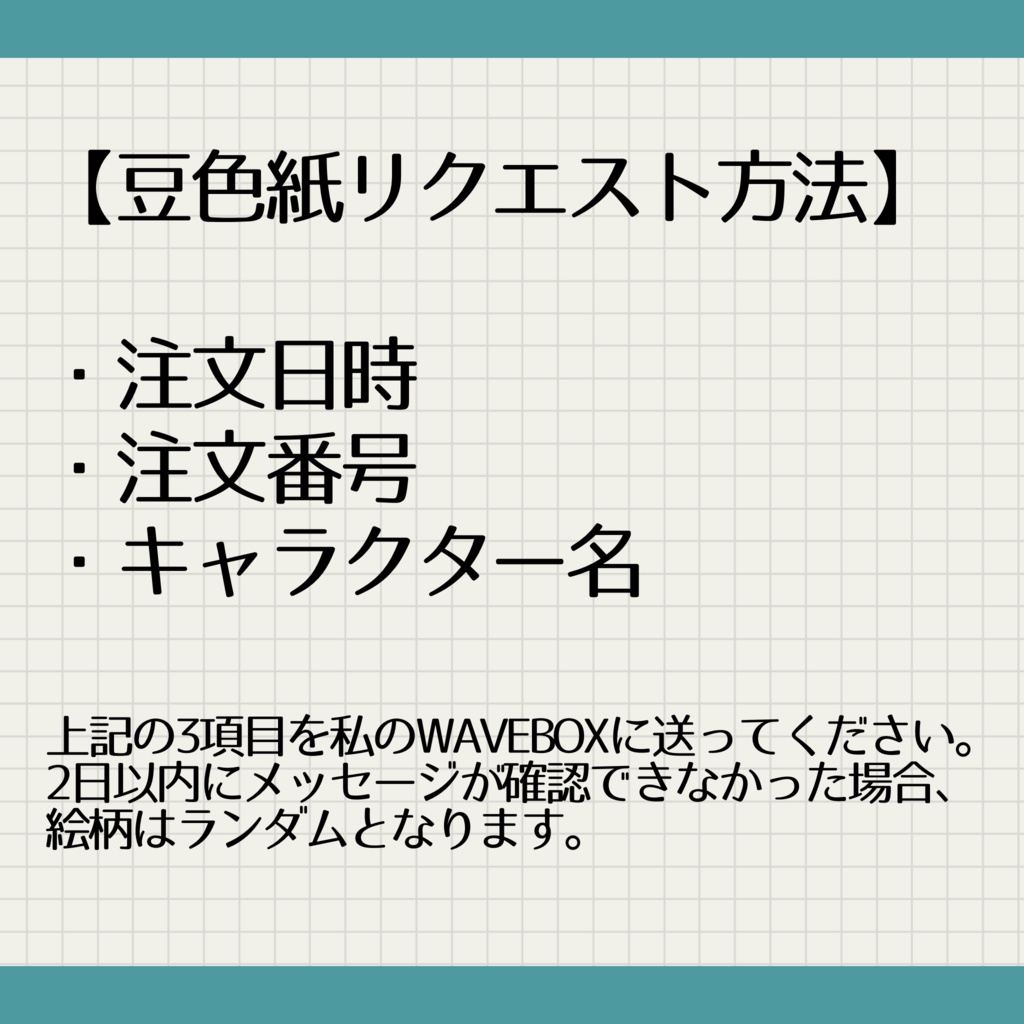 【豆色紙リクエスト方法】

・注文日時
・注文番号
・キャラクター名

上記の3項目を私のWAVEBOXに送ってください。
2日以内にメッセージが確認できなかった場合、
絵柄はランダムとなります。